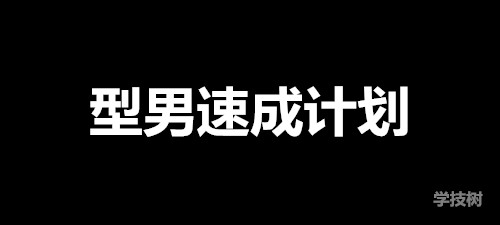 型男速成计划

学技树